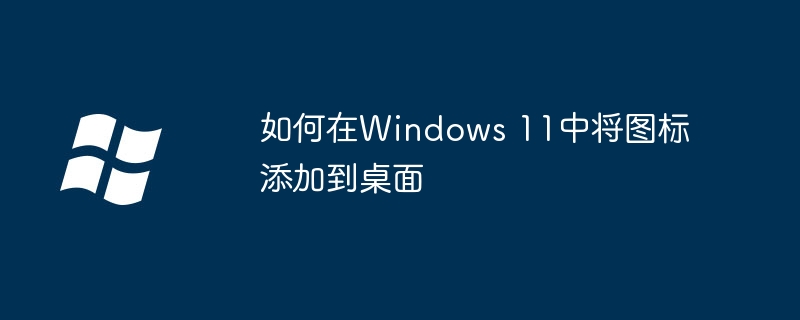 如何在Windows 11中将图标添加到桌面